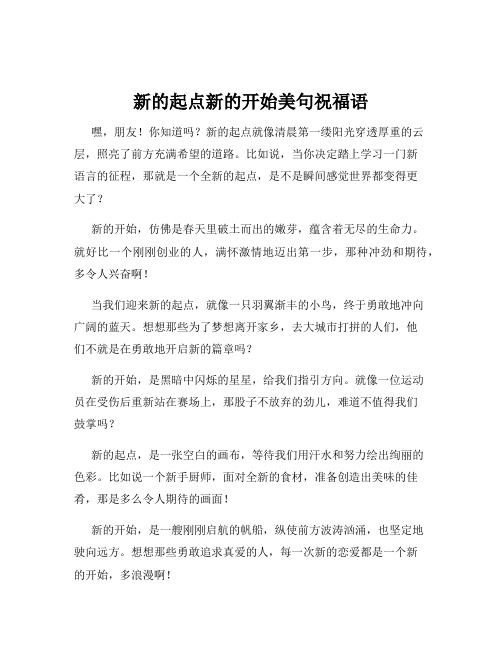 新的起点新的开始美句祝福语

嘿，朋友！你知道吗？新的起点就像清晨第一缕阳光穿透厚重的云层，照亮了前方充满希望的道路。比如说，当你决定踏上学习一门新语言的征程，那就是一个全新的起点，是不是瞬间感觉世界都变得更大了？

新的开始，仿佛是春天里破土而出的嫩芽，蕴含着无尽的生命力。就好比一个刚刚创业的人，满怀激情地迈出第一步，那种冲劲和期待，多令人兴奋啊！

当我们迎来新的起点，就像一只羽翼渐丰的小鸟，终于勇敢地冲向广阔的蓝天。想想那些为了梦想离开家乡，去大城市打拼的人们，他们不就是在勇敢地开启新的篇章吗？

新的开始，是黑暗中闪烁的星星，给我们指引方向。就像一位运动员在受伤后重新站在赛场上，那股子不放弃的劲儿，难道不值得我们鼓掌吗？

新的起点，是一张空白的画布，等待我们用汗水和努力绘出绚丽的色彩。比如说一个新手厨师，面对全新的食材，准备创造出美味的佳肴，那是多么令人期待的画面！

新的开始，是一艘刚刚启航的帆船，纵使前方波涛汹涌，也坚定地驶向远方。想想那些勇敢追求真爱的人，每一次新的恋爱都是一个新的开始，多浪漫啊！